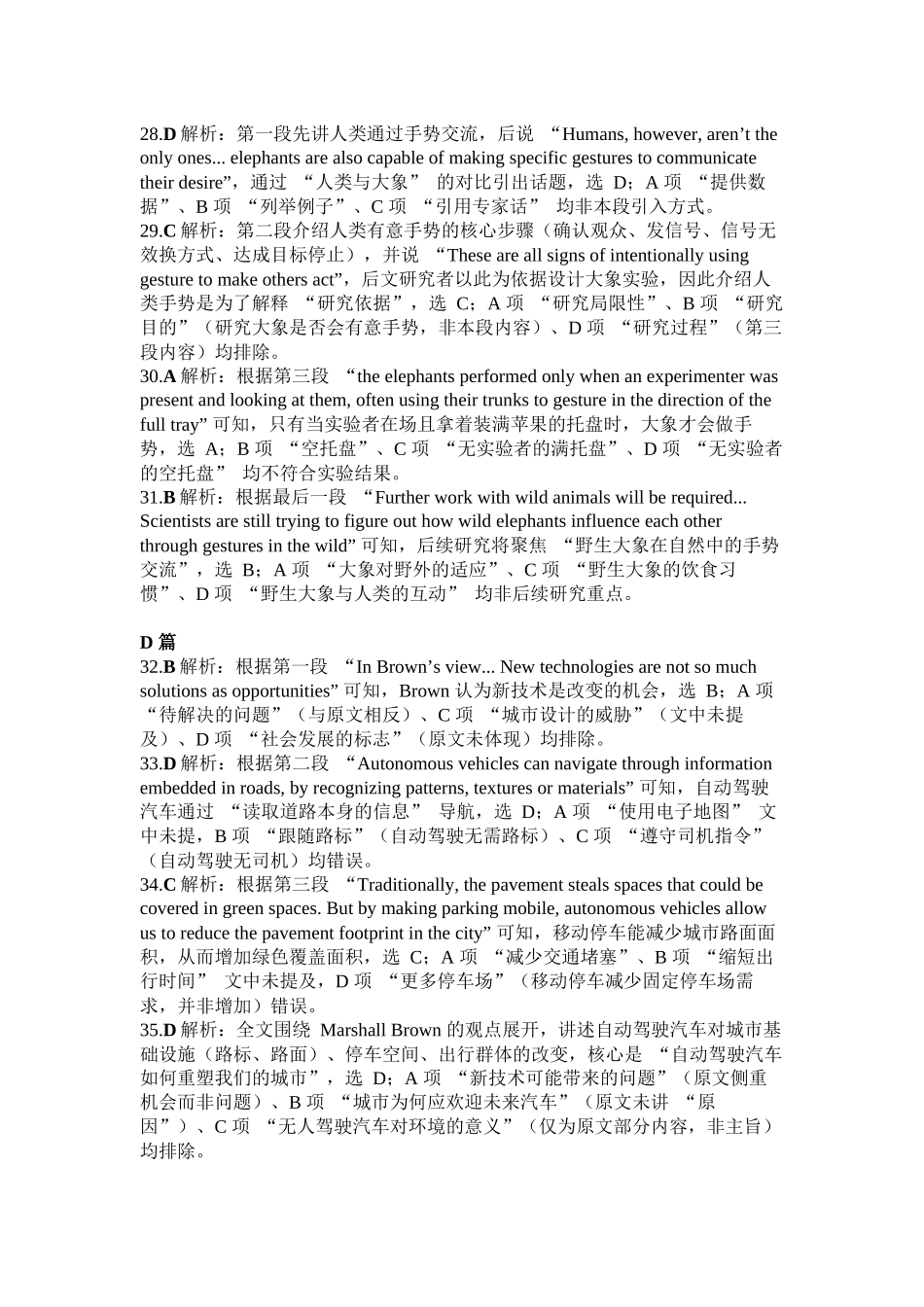 28.D 解析：第一段先讲人类通过手势交流，后说 “Humans, however, aren’t the only ones... elephants are also capable of making specific gestures to communicate their desire”，通过 “人类与大象” 的对比引出话题，选 D；A 项 “提供数据”、B 项 “列举例子”、C 项 “引用专家话” 均非本段引入方式。
29.C 解析：第二段介绍人类有意手势的核心步骤（确认观众、发信号、信号无效换方式、达成目标停止），并说 “These are all signs of intentionally using gesture to make others act”，后文研究者以此为依据设计大象实验，因此介绍人类手势是为了解释 “研究依据”，选 C；A 项 “研究局限性”、B 项 “研究目的”（研究大象是否会有意手势，非本段内容）、D 项 “研究过程”（第三段内容）均排除。
30.A 解析：根据第三段 “the elephants performed only when an experimenter was present and looking at them, often using their trunks to gesture in the direction of the full tray” 可知，只有当实验者在场且拿着装满苹果的托盘时，大象才会做手势，选 A；B 项 “空托盘”、C 项 “无实验者的满托盘”、D 项 “无实验者的空托盘” 均不符合实验结果。
31.B 解析：根据最后一段 “Further work with wild animals will be required... Scientists are still trying to figure out how wild elephants influence each other through gestures in the wild” 可知，后续研究将聚焦 “野生大象在自然中的手势交流”，选 B；A 项 “大象对野外的适应”、C 项 “野生大象的饮食习惯”、D 项 “野生大象与人类的互动” 均非后续研究重点。

D 篇
32.B 解析：根据第一段 “In Brown’s view... New technologies are not so much solutions as opportunities” 可知，Brown 认为新技术是改变的机会，选 B；A 项 “待解决的问题”（与原文相反）、C 项 “城市设计的威胁”（文中未提及）、D 项 “社会发展的标志”（原文未体现）均排除。
33.D 解析：根据第二段 “Autonomous vehicles can navigate through information embedded in roads, by recognizing patterns, textures or materials” 可知，自动驾驶汽车通过 “读取道路本身的信息” 导航，选 D；A 项 “使用电子地图” 文中未提，B 项 “跟随路标”（自动驾驶无需路标）、C 项 “遵守司机指令”（自动驾驶无司机）均错误。
34.C 解析：根据第三段 “Traditionally, the pavement steals spaces that could be covered in green spaces. But by making parking mobile, autonomous vehicles allow us to reduce the pavement footprint in the city” 可知，移动停车能减少城市路面面积，从而增加绿色覆盖面积，选 C；A 项 “减少交通堵塞”、B 项 “缩短出行时间” 文中未提及，D 项 “更多停车场”（移动停车减少固定停车场需求，并非增加）错误。
35.D 解析：全文围绕 Marshall Brown 的观点展开，讲述自动驾驶汽车对城市基础设施（路标、路面）、停车空间、出行群体的改变，核心是 “自动驾驶汽车如何重塑我们的城市”，选 D；A 项 “新技术可能带来的问题”（原文侧重机会而非问题）、B 项 “城市为何应欢迎未来汽车”（原文未讲 “原因”）、C 项 “无人驾驶汽车对环境的意义”（仅为原文部分内容，非主旨）均排除。